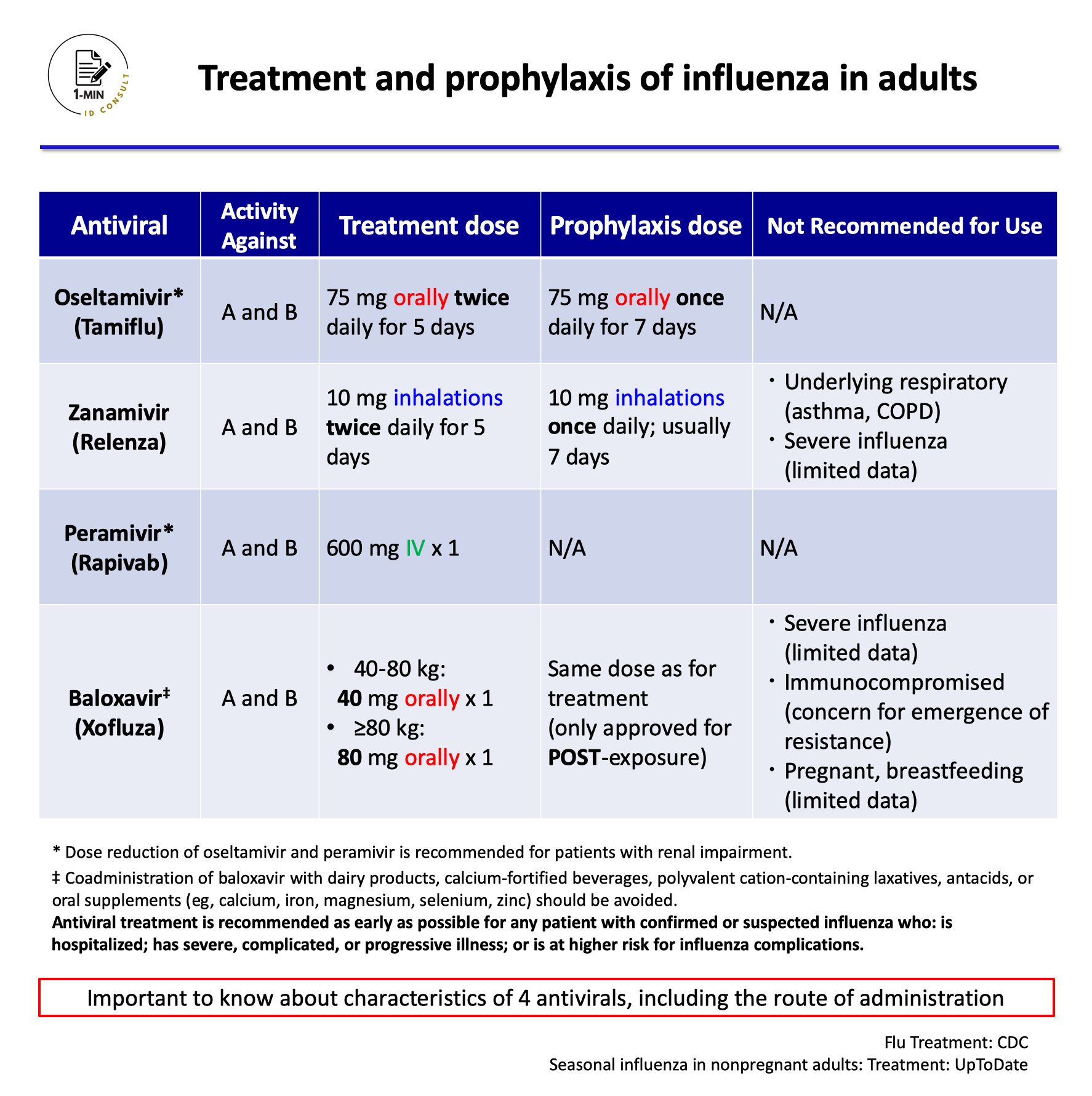 1-MIN ID CONSULT

Treatment and prophylaxis of influenza in adults

| Antiviral | Activity Against | Treatment dose | Prophylaxis dose | Not Recommended for Use |
|---|---|---|---|---|
| Oseltamivir* (Tamiflu) | A and B | 75 mg orally twice daily for 5 days | 75 mg orally once daily for 7 days | N/A |
| Zanamivir (Relenza) | A and B | 10 mg inhalations twice daily for 5 days | 10 mg inhalations once daily; usually 7 days | • Underlying respiratory (asthma, COPD) • Severe influenza (limited data) |
| Peramivir* (Rapivab) | A and B | 600 mg IV x 1 | N/A | N/A |
| Baloxavir‡ (Xofluza) | A and B | • 40-80 kg: 40 mg orally x 1 • ≥80 kg: 80 mg orally x 1 | Same dose as for treatment (only approved for POST-exposure) | • Severe influenza (limited data) • Immunocompromised (concern for emergence of resistance) • Pregnant, breastfeeding (limited data) |

* Dose reduction of oseltamivir and peramivir is recommended for patients with renal impairment.

‡ Coadministration of baloxavir with dairy products, calcium-fortified beverages, polyvalent cation-containing laxatives, antacids, or oral supplements (eg, calcium, iron, magnesium, selenium, zinc) should be avoided.

Antiviral treatment is recommended as early as possible for any patient with confirmed or suspected influenza who: is hospitalized; has severe, complicated, or progressive illness; or is at higher risk for influenza complications.

Important to know about characteristics of 4 antivirals, including the route of administration

Flu Treatment: CDC
Seasonal influenza in nonpregnant adults: Treatment: UpToDate